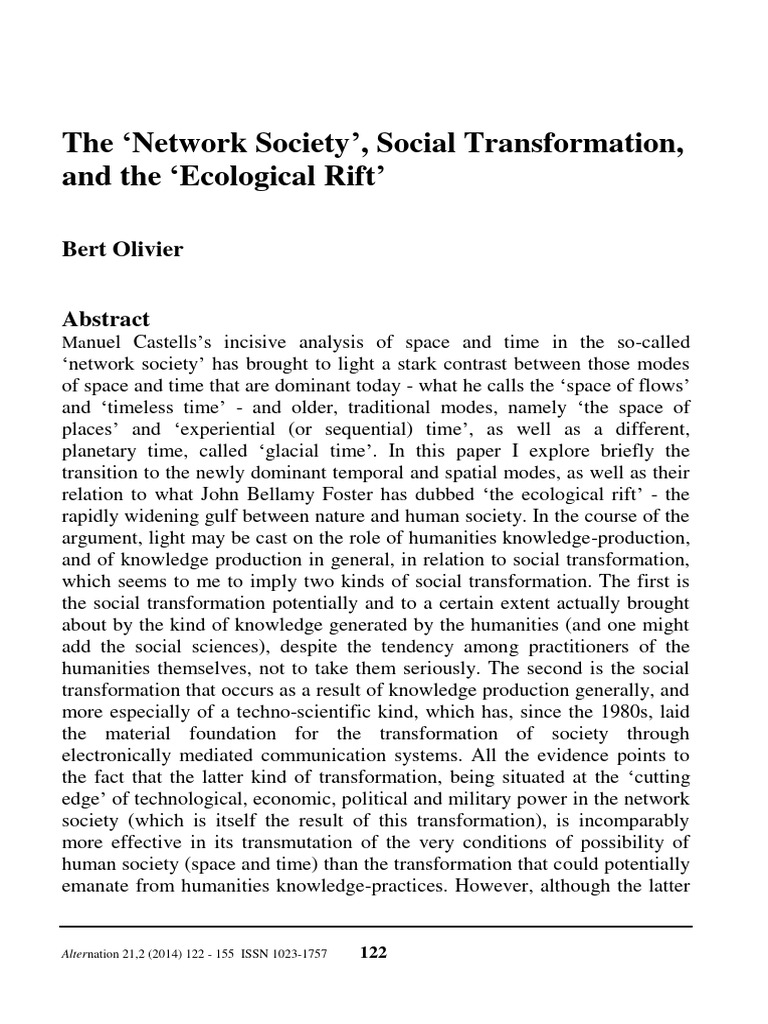 The ‘Network Society’, Social Transformation, and the ‘Ecological Rift’

Bert Olivier

Abstract
Manuel Castells’s incisive analysis of space and time in the so-called ‘network society’ has brought to light a stark contrast between those modes of space and time that are dominant today - what he calls the ‘space of flows’ and ‘timeless time’ - and older, traditional modes, namely ‘the space of places’ and ‘experiential (or sequential) time’, as well as a different, planetary time, called ‘glacial time’. In this paper I explore briefly the transition to the newly dominant temporal and spatial modes, as well as their relation to what John Bellamy Foster has dubbed ‘the ecological rift’ - the rapidly widening gulf between nature and human society. In the course of the argument, light may be cast on the role of humanities knowledge-production, and of knowledge production in general, in relation to social transformation, which seems to me to imply two kinds of social transformation. The first is the social transformation potentially and to a certain extent actually brought about by the kind of knowledge generated by the humanities (and one might add the social sciences), despite the tendency among practitioners of the humanities themselves, not to take them seriously. The second is the social transformation that occurs as a result of knowledge production generally, and more especially of a techno-scientific kind, which has, since the 1980s, laid the material foundation for the transformation of society through electronically mediated communication systems. All the evidence points to the fact that the latter kind of transformation, being situated at the ‘cutting edge’ of technological, economic, political and military power in the network society (which is itself the result of this transformation), is incomparably more effective in its transmutation of the very conditions of possibility of human society (space and time) than the transformation that could potentially emanate from humanities knowledge-practices. However, although the latter

Alternation 21,2 (2014) 122 - 155 ISSN 1023-1757 122